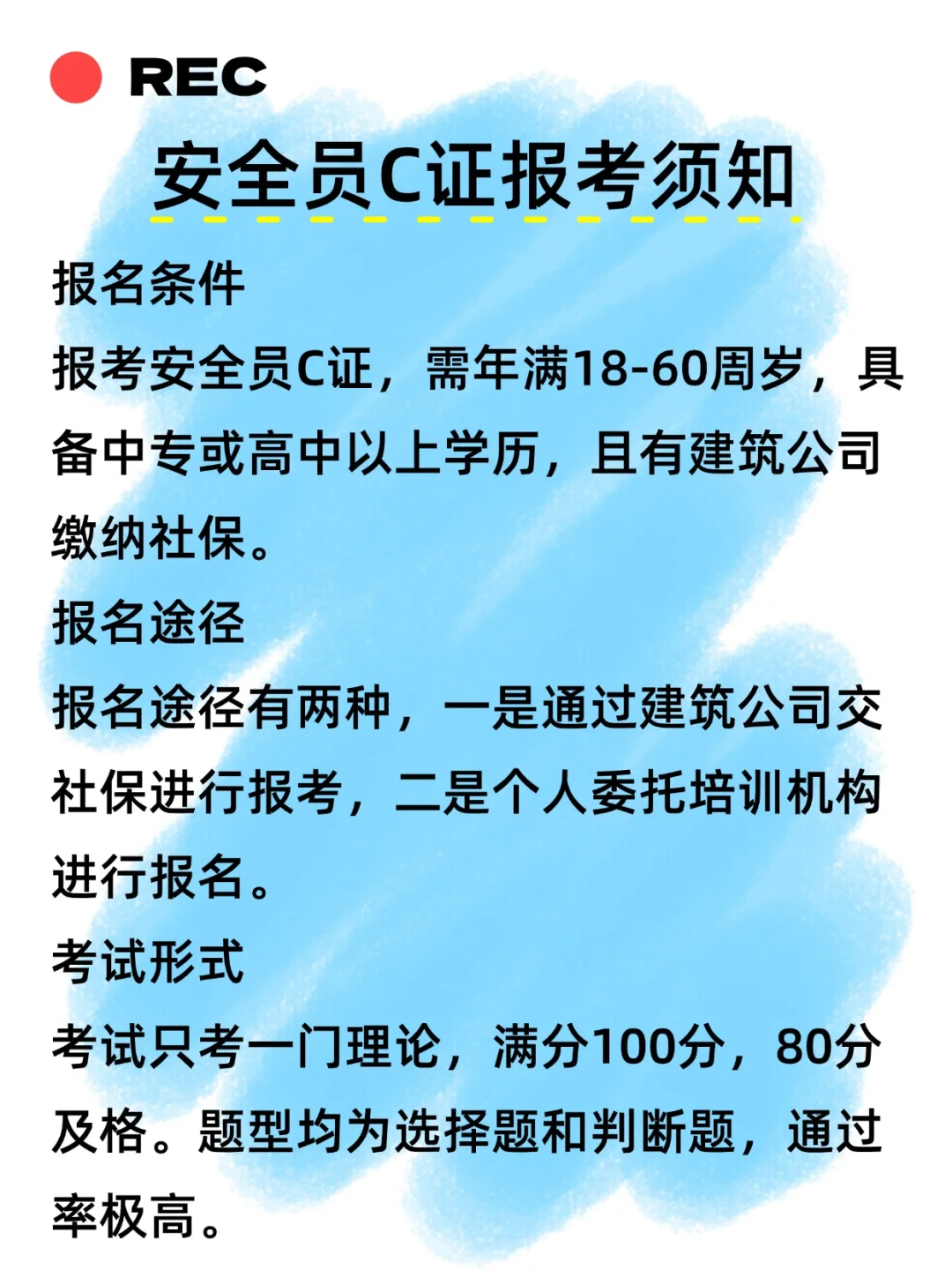 REC

安全员C证报考须知

报名条件

报考安全员C证，需年满18-60周岁，具备中专或高中以上学历，且有建筑公司缴纳社保。

报名途径

报名途径有两种，一是通过建筑公司交社保进行报考，二是个人委托培训机构进行报名。

考试形式

考试只考一门理论，满分100分，80分及格。题型均为选择题和判断题，通过率极高。